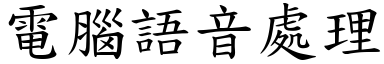 電腦語音處理